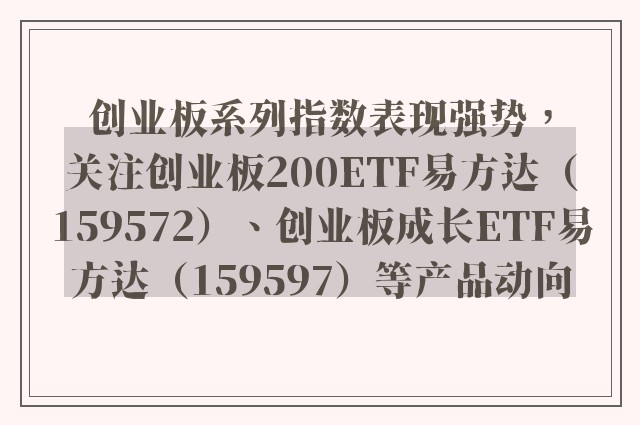 创业板系列指数表现强势，关注创业板200ETF易方达（159572）、创业板成长ETF易方达（159597）等产品动向